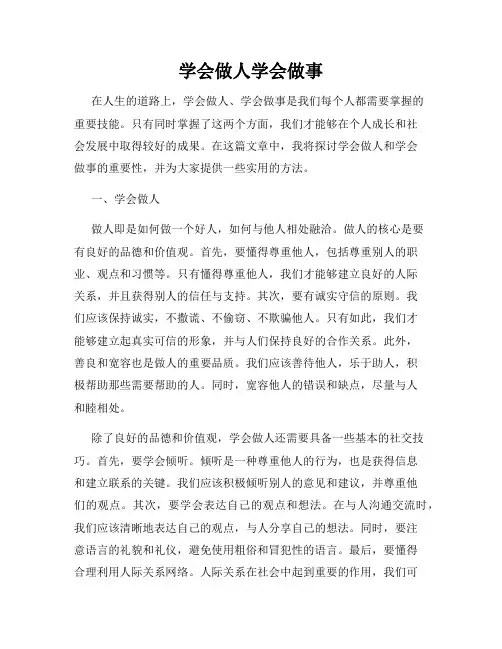 学会做人学会做事

在人生的道路上，学会做人、学会做事是我们每个人都需要掌握的重要技能。只有同时掌握了这两个方面，我们才能够在个人成长和社会发展中取得较好的成果。在这篇文章中，我将探讨学会做人和学会做事的重要性，并为大家提供一些实用的方法。

一、学会做人

做人即是如何做一个好人，如何与他人相处融洽。做人的核心是要有良好的品德和价值观。首先，要懂得尊重他人，包括尊重别人的职业、观点和习惯等。只有懂得尊重他人，我们才能够建立良好的人际关系，并且获得别人的信任与支持。其次，要有诚实守信的原则。我们应该保持诚实，不撒谎、不偷窃、不欺骗他人。只有如此，我们才能够建立起真实可信的形象，并与人们保持良好的合作关系。此外，善良和宽容也是做人的重要品质。我们应该善待他人，乐于助人，积极帮助那些需要帮助的人。同时，宽容他人的错误和缺点，尽量与人和睦相处。

除了良好的品德和价值观，学会做人还需要具备一些基本的社交技巧。首先，要学会倾听。倾听是一种尊重他人的行为，也是获得信息和建立联系的关键。我们应该积极倾听别人的意见和建议，并尊重他们的观点。其次，要学会表达自己的观点和想法。在与人沟通交流时，我们应该清晰地表达自己的观点，与人分享自己的想法。同时，要注意语言的礼貌和礼仪，避免使用粗俗和冒犯性的语言。最后，要懂得合理利用人际关系网络。人际关系在社会中起到重要的作用，我们可